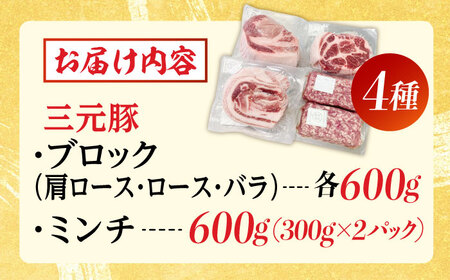 お届け内容

4種

三元豚

・ブロック
(肩ロース・ロース・バラ)---- 各600g

・ミンチ ----- 600g(300g×2パック)